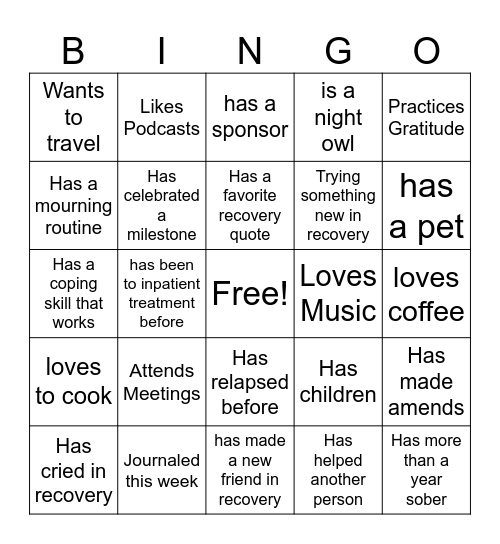 | B | I | N | G | O |
|---|---|---|---|---|
| Wants to travel | Likes Podcasts | has a sponsor | is a night owl | Practices Gratitude |
| Has a mourning routine | Has celebrated a milestone | Has a favorite recovery quote | Trying something new in recovery | has a pet |
| Has a coping skill that works | has been to inpatient treatment before | Free! | Loves Music | loves coffee |
| loves to cook | Attends Meetings | Has relapsed before | Has children | Has made amends |
| Has cried in recovery | Journaled this week | has made a new friend in recovery | Has helped another person | Has more than a year sober |